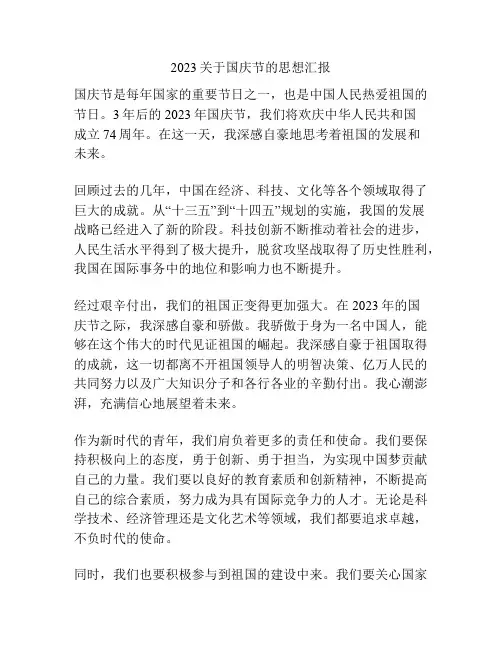 2023 关于国庆节的思想汇报

国庆节是每年国家的重要节日之一，也是中国人民热爱祖国的节日。3 年后的 2023 年国庆节，我们将欢庆中华人民共和国成立 74 周年。在这一天，我深感自豪地思考着祖国的发展和未来。

回顾过去的几年，中国在经济、科技、文化等各个领域取得了巨大的成就。从“十三五”到“十四五”规划的实施，我国的发展战略已经进入了新的阶段。科技创新不断推动着社会的进步，人民生活水平得到了极大提升，脱贫攻坚战取得了历史性胜利，我国在国际事务中的地位和影响力也不断提升。

经过艰辛付出，我们的祖国正变得更加强大。在 2023 年的国庆节之际，我深感自豪和骄傲。我骄傲于身为一名中国人，能够在这个伟大的时代见证祖国的崛起。我深感自豪于祖国取得的成就，这一切都离不开祖国领导人的明智决策、亿万人民的共同努力以及广大知识分子和各行各业的辛勤付出。我心潮澎湃，充满信心地展望着未来。

作为新时代的青年，我们肩负着更多的责任和使命。我们要保持积极向上的态度，勇于创新、勇于担当，为实现中国梦贡献自己的力量。我们要以良好的教育素质和创新精神，不断提高自己的综合素质，努力成为具有国际竞争力的人才。无论是科学技术、经济管理还是文化艺术等领域，我们都要追求卓越，不负时代的使命。

同时，我们也要积极参与到祖国的建设中来。我们要关心国家